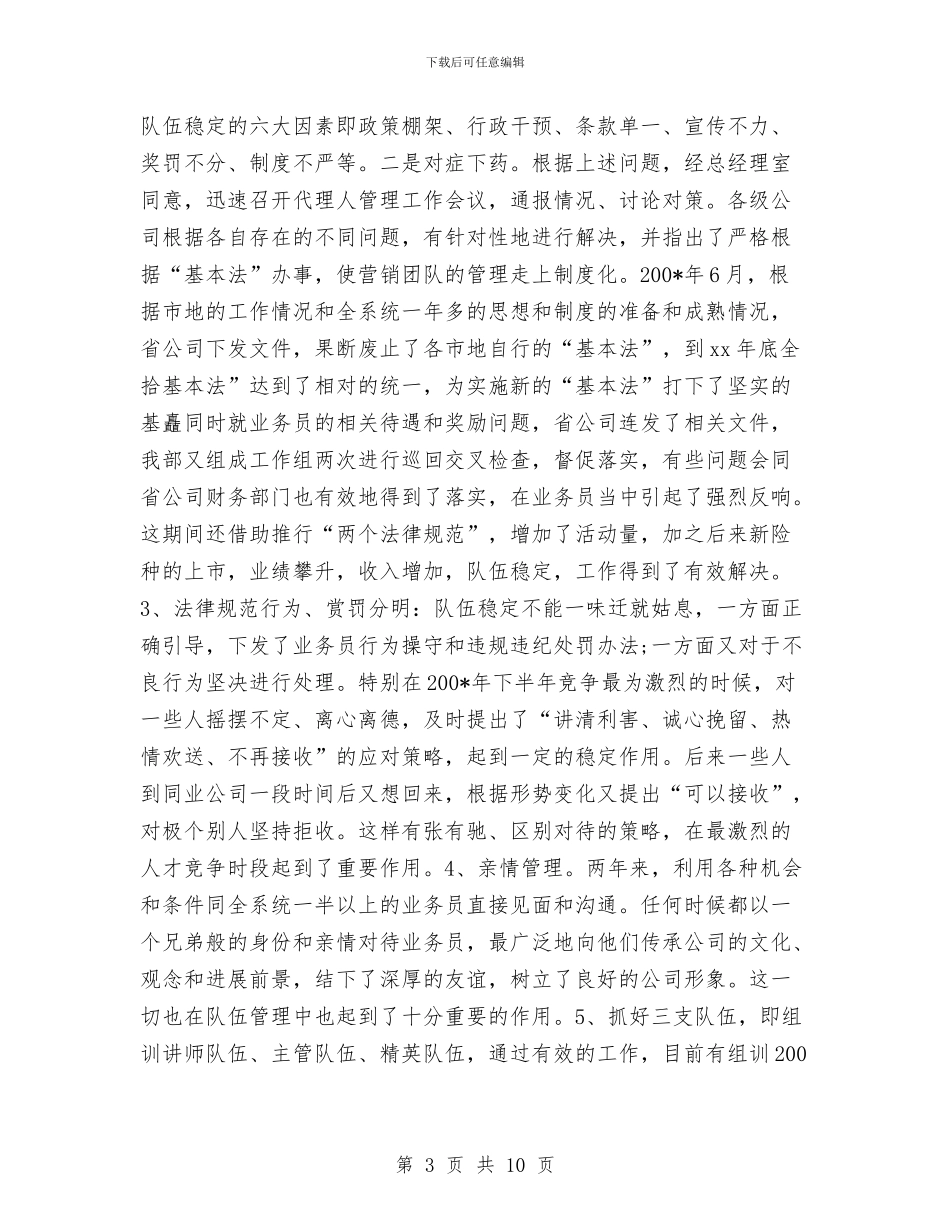 下载后可任意编辑

队伍稳定的六大因素即政策棚架、行政干预、条款单一、宣传不力、奖罚不分、制度不严等。二是对症下药。根据上述问题，经总经理室同意，迅速召开代理人管理工作会议，通报情况、讨论对策。各级公司根据各自存在的不同问题，有针对性地进行解决，并指出了严格根据“基本法”办事，使营销团队的管理走上制度化。200*年6月，根据市地的工作情况和全系统一年多的思想和制度的准备和成熟情况，省公司下发文件，果断废止了各市地自行的“基本法”，到xx年底全拾基本法”达到了相对的统一，为实施新的“基本法”打下了坚实的基矗同时就业务员的相关待遇和奖励问题，省公司连发了相关文件，我部又组成工作组两次进行巡回交叉检查，督促落实，有些问题会同省公司财务部门也有效地得到了落实，在业务员当中引起了强烈反响。这期间还借助推行“两个法律规范”，增加了活动量，加之后来新险种的上市，业绩攀升，收入增加，队伍稳定，工作得到了有效解决。3、法律规范行为、赏罚分明：队伍稳定不能一味迁就姑息，一方面正确引导，下发了业务员行为操守和违规违纪处罚办法;一方面又对于不良行为坚决进行处理。特别在200*年下半年竞争最为激烈的时候，对一些人摇摆不定、离心离德，及时提出了“讲清利害、诚心挽留、热情欢送、不再接收”的应对策略，起到一定的稳定作用。后来一些人到同业公司一段时间后又想回来，根据形势变化又提出“可以接收”，对极个别人坚持拒收。这样有张有驰、区别对待的策略，在最激烈的人才竞争时段起到了重要作用。4、亲情管理。两年来，利用各种机会和条件同全系统一半以上的业务员直接见面和沟通。任何时候都以一个兄弟般的身份和亲情对待业务员，最广泛地向他们传承公司的文化、观念和进展前景，结下了深厚的友谊，树立了良好的公司形象。这一切也在队伍管理中也起到了十分重要的作用。5、抓好三支队伍，即组训讲师队伍、主管队伍、精英队伍，通过有效的工作，目前有组训200

第 3 页 共 10 页